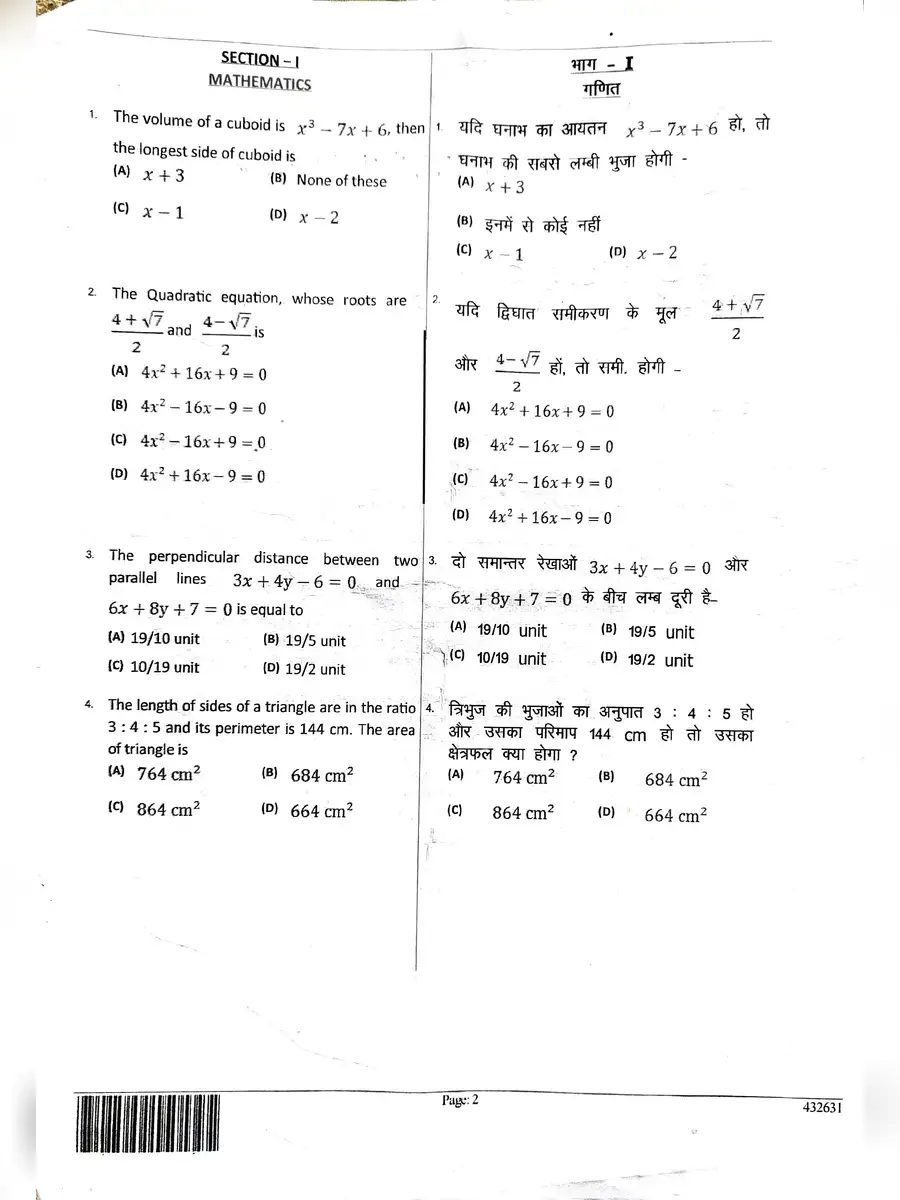 SECTION – I
MATHEMATICS

1. The volume of a cuboid is $x^3 - 7x + 6$, then the longest side of cuboid is
(A) $x + 3$ (B) None of these
(C) $x - 1$ (D) $x - 2$

2. The Quadratic equation, whose roots are $\frac{4+\sqrt{7}}{2}$ and $\frac{4-\sqrt{7}}{2}$ is
(A) $4x^2 + 16x + 9 = 0$
(B) $4x^2 - 16x - 9 = 0$
(C) $4x^2 - 16x + 9 = 0$
(D) $4x^2 + 16x - 9 = 0$

3. The perpendicular distance between two parallel lines $3x + 4y - 6 = 0$ and $6x + 8y + 7 = 0$ is equal to
(A) 19/10 unit (B) 19/5 unit
(C) 10/19 unit (D) 19/2 unit

4. The length of sides of a triangle are in the ratio 3 : 4 : 5 and its perimeter is 144 cm. The area of triangle is
(A) $764 \text{ cm}^2$ (B) $684 \text{ cm}^2$
(C) $864 \text{ cm}^2$ (D) $664 \text{ cm}^2$

भाग - I
गणित

1. यदि घनाभ का आयतन $x^3 - 7x + 6$ हो, तो घनाभ की सबसे लम्बी भुजा होगी -
(A) $x + 3$
(B) इनमें से कोई नहीं
(C) $x - 1$ (D) $x - 2$

2. यदि द्विघात समीकरण के मूल $\frac{4+\sqrt{7}}{2}$ और $\frac{4-\sqrt{7}}{2}$ हों, तो समी. होगी -
(A) $4x^2 + 16x + 9 = 0$
(B) $4x^2 - 16x - 9 = 0$
(C) $4x^2 - 16x + 9 = 0$
(D) $4x^2 + 16x - 9 = 0$

3. दो समान्तर रेखाओं $3x + 4y - 6 = 0$ और $6x + 8y + 7 = 0$ के बीच लम्ब दूरी है-
(A) 19/10 unit (B) 19/5 unit
(C) 10/19 unit (D) 19/2 unit

4. त्रिभुज की भुजाओं का अनुपात 3 : 4 : 5 हो और उसका परिमाप 144 cm हो तो उसका क्षेत्रफल क्या होगा ?
(A) $764 \text{ cm}^2$ (B) $684 \text{ cm}^2$
(C) $864 \text{ cm}^2$ (D) $664 \text{ cm}^2$

Page: 2
432631